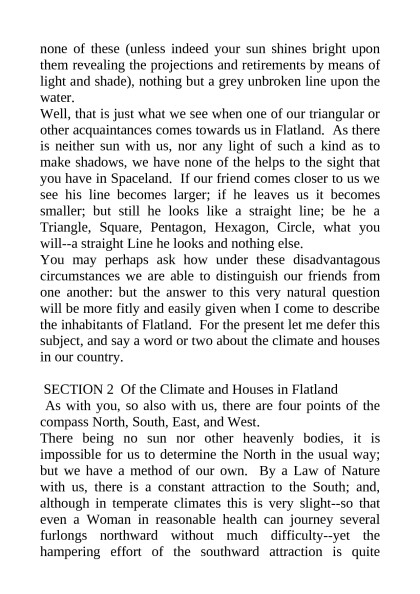 none of these (unless indeed your sun shines bright upon them revealing the projections and retirements by means of light and shade), nothing but a grey unbroken line upon the water.
Well, that is just what we see when one of our triangular or other acquaintances comes towards us in Flatland. As there is neither sun with us, nor any light of such a kind as to make shadows, we have none of the helps to the sight that you have in Spaceland. If our friend comes closer to us we see his line becomes larger; if he leaves us it becomes smaller; but still he looks like a straight line; be he a Triangle, Square, Pentagon, Hexagon, Circle, what you will--a straight Line he looks and nothing else.
You may perhaps ask how under these disadvantagous circumstances we are able to distinguish our friends from one another: but the answer to this very natural question will be more fitly and easily given when I come to describe the inhabitants of Flatland. For the present let me defer this subject, and say a word or two about the climate and houses in our country.

SECTION 2 Of the Climate and Houses in Flatland
As with you, so also with us, there are four points of the compass North, South, East, and West.
There being no sun nor other heavenly bodies, it is impossible for us to determine the North in the usual way; but we have a method of our own. By a Law of Nature with us, there is a constant attraction to the South; and, although in temperate climates this is very slight--so that even a Woman in reasonable health can journey several furlongs northward without much difficulty--yet the hampering effort of the southward attraction is quite